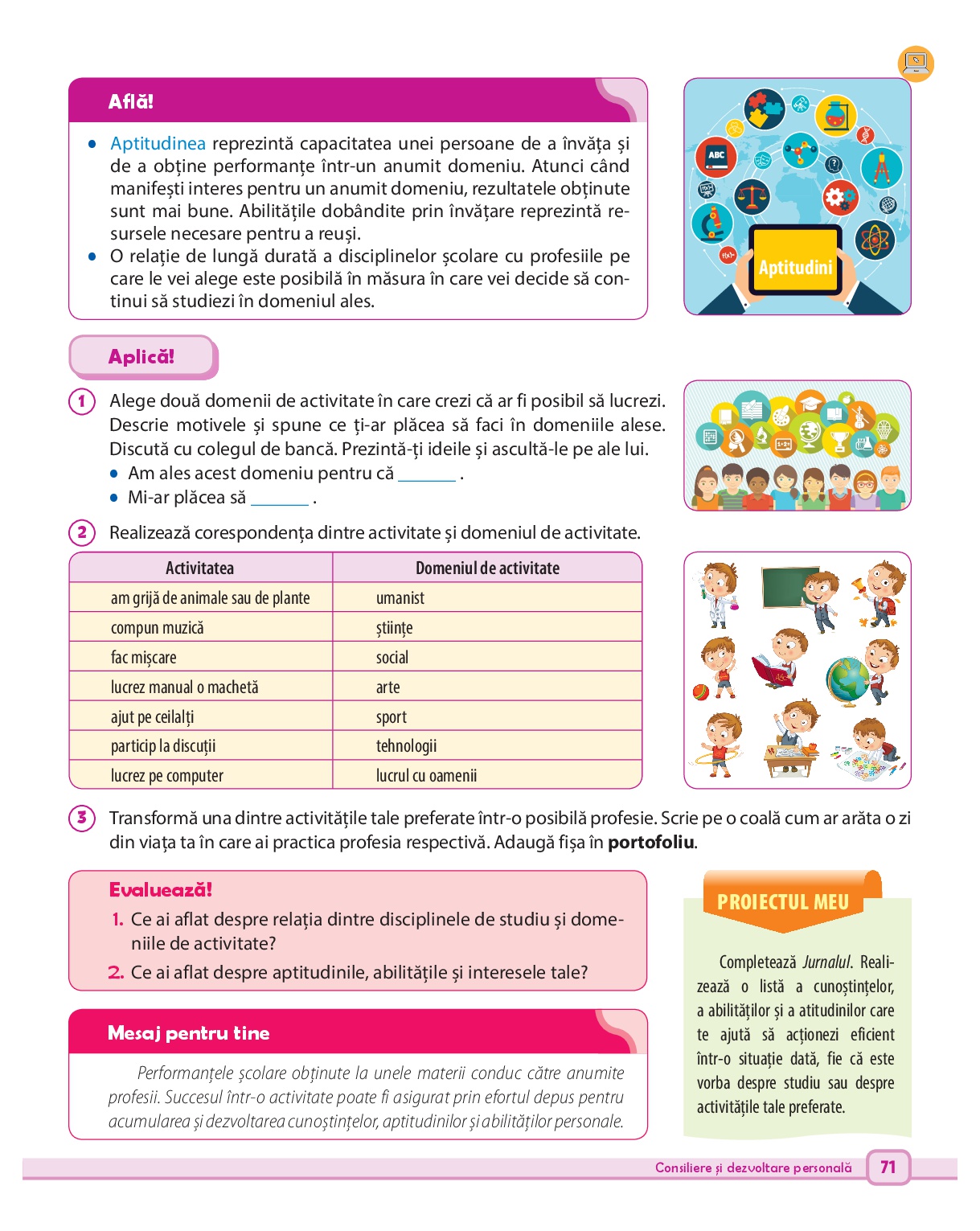 Află!

• Aptitudinea reprezintă capacitatea unei persoane de a învăța și de a obține performanțe într-un anumit domeniu. Atunci când manifești interes pentru un anumit domeniu, rezultatele obținute sunt mai bune. Abilitățile dobândite prin învățare reprezintă resursele necesare pentru a reuși.
• O relație de lungă durată a disciplinelor școlare cu profesiile pe care le vei alege este posibilă în măsura în care vei decide să continui să studiezi în domeniul ales.

ABC
Aptitudini

Aplică!

1 Alege două domenii de activitate în care crezi că ar fi posibil să lucrezi. Descrie motivele și spune ce ți-ar plăcea să faci în domeniile alese. Discută cu colegul de bancă. Prezintă-ți ideile și ascultă-le pe ale lui.
• Am ales acest domeniu pentru că ______ .
• Mi-ar plăcea să ______ .

2 Realizează corespondența dintre activitate și domeniul de activitate.

| Activitatea | Domeniul de activitate |
|---|---|
| am grijă de animale sau de plante | umanist |
| compun muzică | științe |
| fac mișcare | social |
| lucrez manual o machetă | arte |
| ajut pe ceilalți | sport |
| particip la discuții | tehnologii |
| lucrez pe computer | lucrul cu oamenii |

3 Transformă una dintre activitățile tale preferate într-o posibilă profesie. Scrie pe o coală cum ar arăta o zi din viața ta în care ai practica profesia respectivă. Adaugă fișa în portofoliu.

Evaluează!
1. Ce ai aflat despre relația dintre disciplinele de studiu și domeniile de activitate?
2. Ce ai aflat despre aptitudinile, abilitățile și interesele tale?

Mesaj pentru tine

Performanțele școlare obținute la unele materii conduc către anumite profesii. Succesul într-o activitate poate fi asigurat prin efortul depus pentru acumularea și dezvoltarea cunoștințelor, aptitudinilor și abilităților personale.

PROIECTUL MEU

Completează Jurnalul. Realizează o listă a cunoștințelor, a abilităților și a atitudinilor care te ajută să acționezi eficient într-o situație dată, fie că este vorba despre studiu sau despre activitățile tale preferate.

Consiliere și dezvoltare personală 71